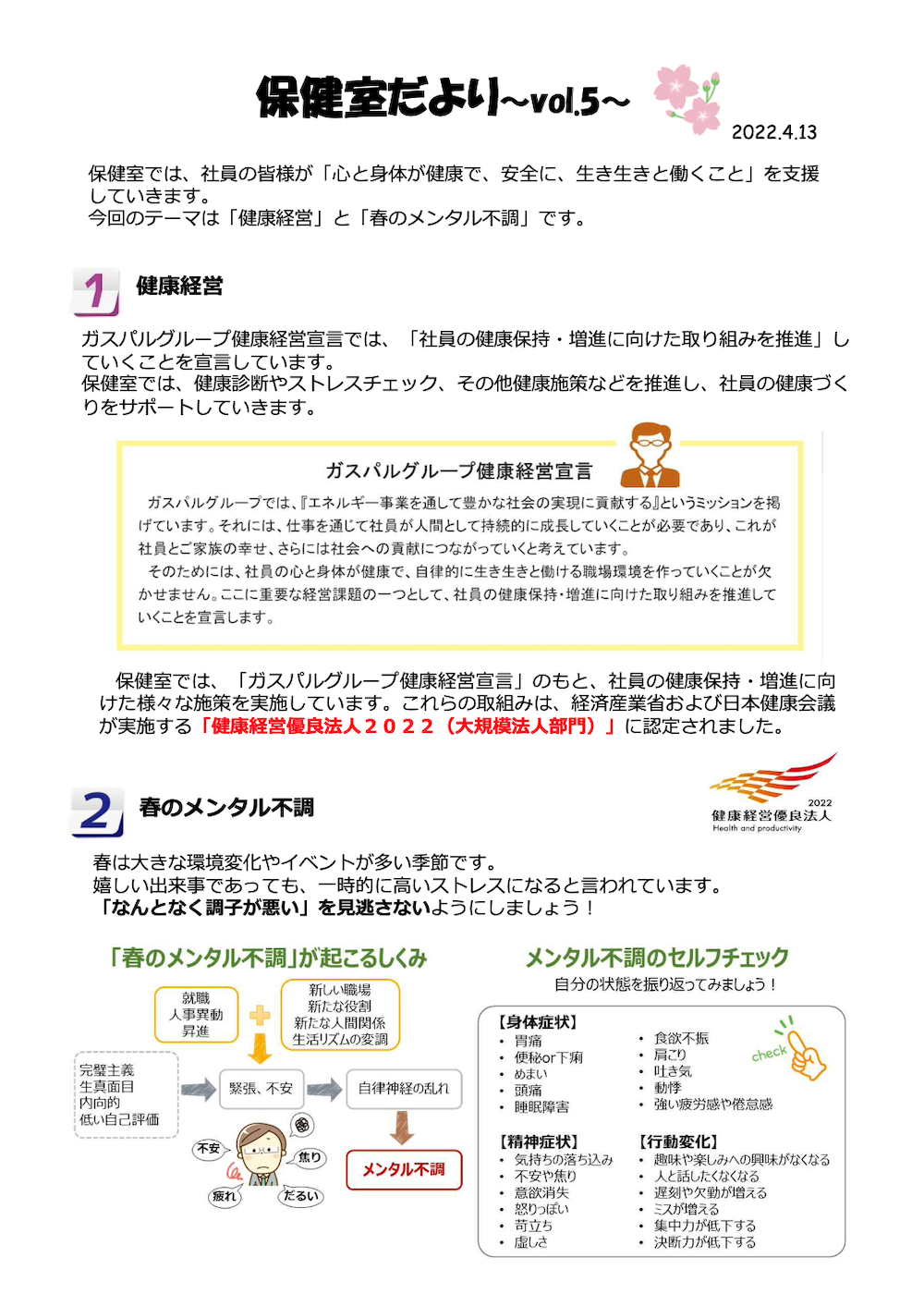 保健室だより~vol.5~

2022.4.13

保健室では、社員の皆様が「心と身体が健康で、安全に、生き生きと働くこと」を支援していきます。
今回のテーマは「健康経営」と「春のメンタル不調」です。

1 健康経営

ガスパルグループ健康経営宣言では、「社員の健康保持・増進に向けた取り組みを推進」していくことを宣言しています。
保健室では、健康診断やストレスチェック、その他健康施策などを推進し、社員の健康づくりをサポートしていきます。

ガスパルグループ健康経営宣言

ガスパルグループでは、『エネルギー事業を通して豊かな社会の実現に貢献する』というミッションを掲げています。それには、仕事を通じて社員が人間として持続的に成長していくことが必要であり、これが社員とご家族の幸せ、さらには社会への貢献につながっていくと考えています。
そのためには、社員の心と身体が健康で、自律的に生き生きと働ける職場環境を作っていくことが欠かせません。ここに重要な経営課題の一つとして、社員の健康保持・増進に向けた取り組みを推進していくことを宣言します。

保健室では、「ガスパルグループ健康経営宣言」のもと、社員の健康保持・増進に向けた様々な施策を実施しています。これらの取組みは、経済産業省および日本健康会議が実施する「健康経営優良法人２０２２（大規模法人部門）」に認定されました。

2022
健康経営優良法人
Health and productivity

2 春のメンタル不調

春は大きな環境変化やイベントが多い季節です。
嬉しい出来事であっても、一時的に高いストレスになると言われています。
「なんとなく調子が悪い」を見逃さないようにしましょう！

「春のメンタル不調」が起こるしくみ

就職
人事異動
昇進

新しい職場
新たな役割
新たな人間関係
生活リズムの変調

完璧主義
生真面目
内向的
低い自己評価

緊張、不安

自律神経の乱れ

メンタル不調

不安
焦り
疲れ
だるい

メンタル不調のセルフチェック
自分の状態を振り返ってみましょう！

【身体症状】
・胃痛
・便秘or下痢
・めまい
・頭痛
・睡眠障害

・食欲不振
・肩こり
・吐き気
・動悸
・強い疲労感や倦怠感

check

【精神症状】
・気持ちの落ち込み
・不安や焦り
・意欲消失
・怒りっぽい
・苛立ち
・虚しさ

【行動変化】
・趣味や楽しみへの興味がなくなる
・人と話したくなくなる
・遅刻や欠勤が増える
・ミスが増える
・集中力が低下する
・決断力が低下する